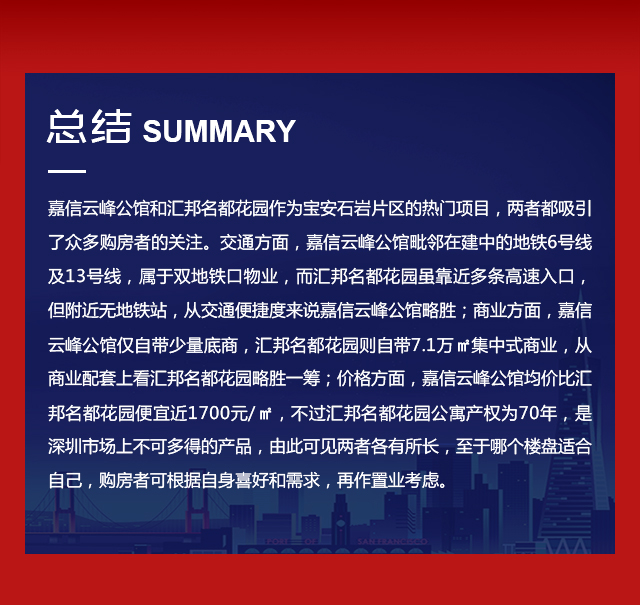 总结 SUMMARY

嘉信云峰公馆和汇邦名都花园作为宝安石岩片区的热门项目，两者都吸引了众多购房者的关注。交通方面，嘉信云峰公馆毗邻在建中的地铁6号线及13号线，属于双地铁口物业，而汇邦名都花园虽靠近多条高速入口，但附近无地铁站，从交通便捷度来说嘉信云峰公馆略胜；商业方面，嘉信云峰公馆仅自带少量底商，汇邦名都花园则自带7.1万㎡集中式商业，从商业配套上看汇邦名都花园略胜一筹；价格方面，嘉信云峰公馆均价比汇邦名都花园便宜近1700元/㎡，不过汇邦名都花园公寓产权为70年，是深圳市场上不可多得的产品，由此可见两者各有所长，至于哪个楼盘适合自己，购房者可根据自身喜好和需求，再作置业考虑。

PORT OF SAN FRANCISCO